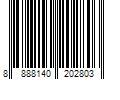 8 888140 202803